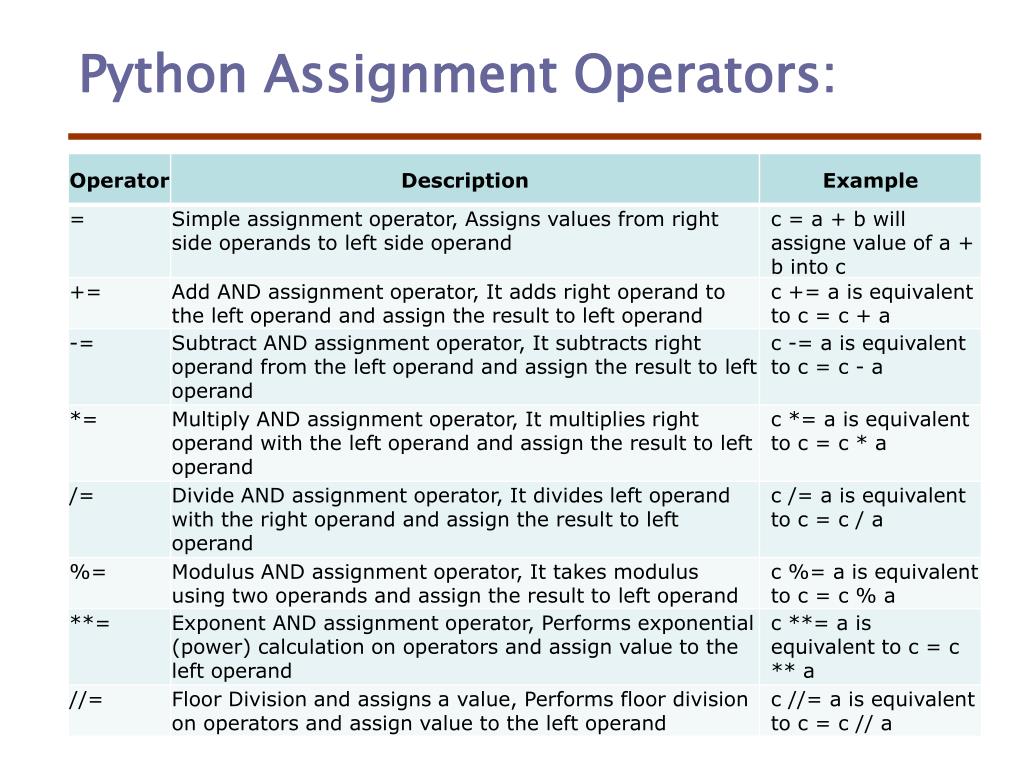 Python Assignment Operators:

| Operator | Description | Example |
|---|---|---|
| = | Simple assignment operator, Assigns values from right side operands to left side operand | c = a + b will assigne value of a + b into c |
| += | Add AND assignment operator, It adds right operand to the left operand and assign the result to left operand | c += a is equivalent to c = c + a |
| -= | Subtract AND assignment operator, It subtracts right operand from the left operand and assign the result to left operand | c -= a is equivalent to c = c - a |
| *= | Multiply AND assignment operator, It multiplies right operand with the left operand and assign the result to left operand | c *= a is equivalent to c = c * a |
| /= | Divide AND assignment operator, It divides left operand with the right operand and assign the result to left operand | c /= a is equivalent to c = c / a |
| %= | Modulus AND assignment operator, It takes modulus using two operands and assign the result to left operand | c %= a is equivalent to c = c % a |
| **= | Exponent AND assignment operator, Performs exponential (power) calculation on operators and assign value to the left operand | c **= a is equivalent to c = c ** a |
| //= | Floor Division and assigns a value, Performs floor division on operators and assign value to the left operand | c //= a is equivalent to c = c // a |